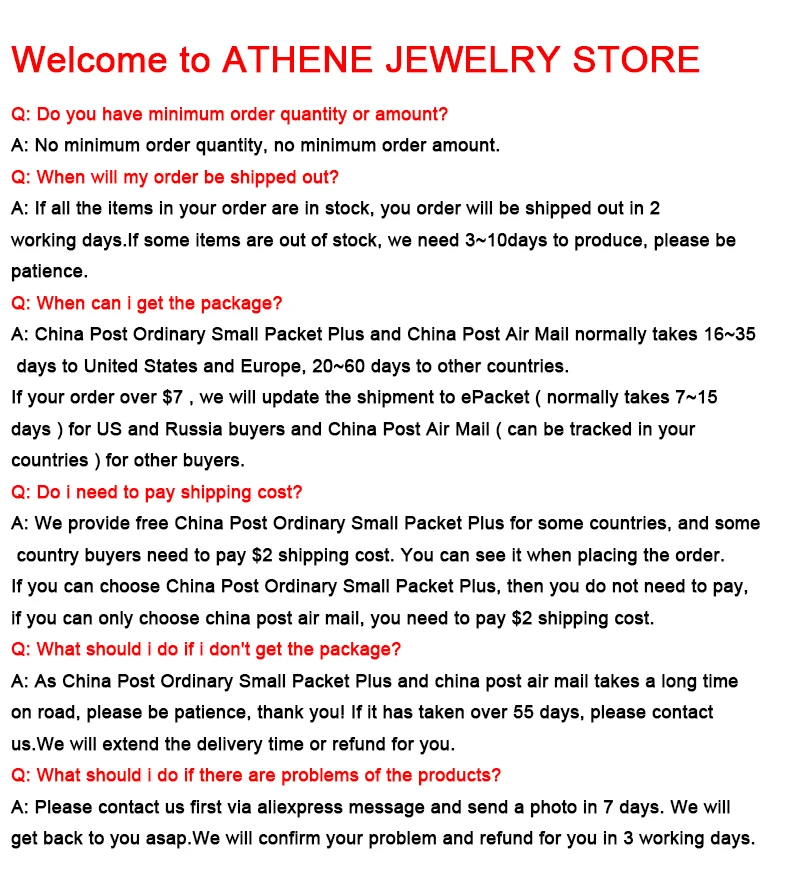 Welcome to ATHENE JEWELRY STORE

Q: Do you have minimum order quantity or amount?

A: No minimum order quantity, no minimum order amount.

Q: When will my order be shipped out?

A: If all the items in your order are in stock, you order will be shipped out in 2 working days.If some items are out of stock, we need 3~10days to produce, please be patience.

Q: When can i get the package?

A: China Post Ordinary Small Packet Plus and China Post Air Mail normally takes 16~35 days to United States and Europe, 20~60 days to other countries.

If your order over $7 , we will update the shipment to ePacket ( normally takes 7~15 days ) for US and Russia buyers and China Post Air Mail ( can be tracked in your countries ) for other buyers.

Q: Do i need to pay shipping cost?

A: We provide free China Post Ordinary Small Packet Plus for some countries, and some country buyers need to pay $2 shipping cost. You can see it when placing the order.

If you can choose China Post Ordinary Small Packet Plus, then you do not need to pay, if you can only choose china post air mail, you need to pay $2 shipping cost.

Q: What should i do if i don't get the package?

A: As China Post Ordinary Small Packet Plus and china post air mail takes a long time on road, please be patience, thank you! If it has taken over 55 days, please contact us.We will extend the delivery time or refund for you.

Q: What should i do if there are problems of the products?

A: Please contact us first via aliexpress message and send a photo in 7 days. We will get back to you asap.We will confirm your problem and refund for you in 3 working days.